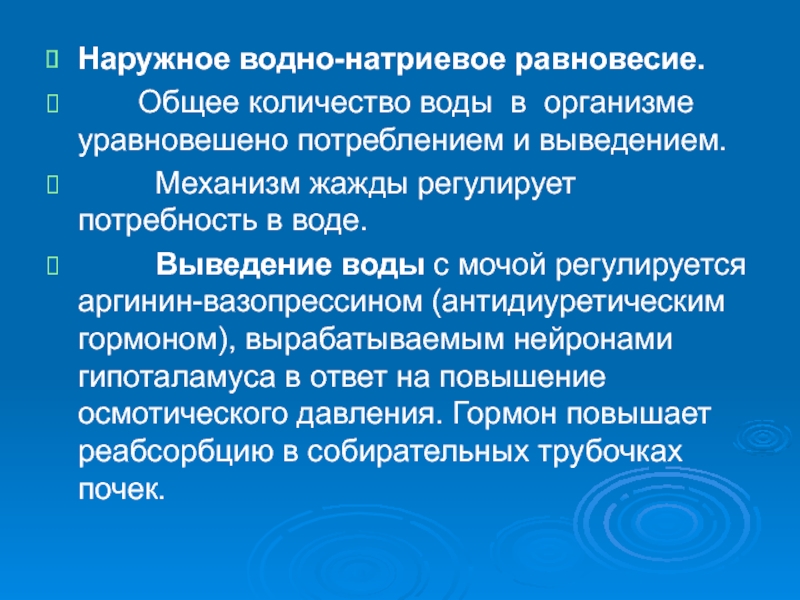 Наружное водно-натриевое равновесие.

Общее количество воды в организме уравновешено потреблением и выведением.

Механизм жажды регулирует потребность в воде.

Выведение воды с мочой регулируется аргинин-вазопрессином (антидиуретическим гормоном), вырабатываемым нейронами гипоталамуса в ответ на повышение осмотического давления. Гормон повышает реабсорбцию в собирательных трубочках почек.